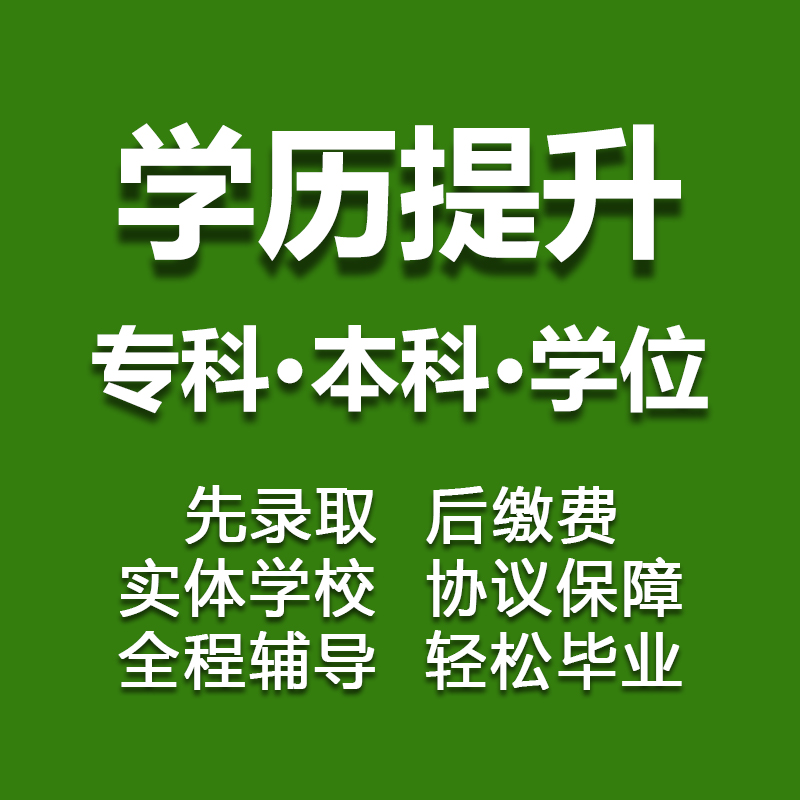 学历提升

专科·本科·学位

先录取 后缴费
实体学校 协议保障
全程辅导 轻松毕业